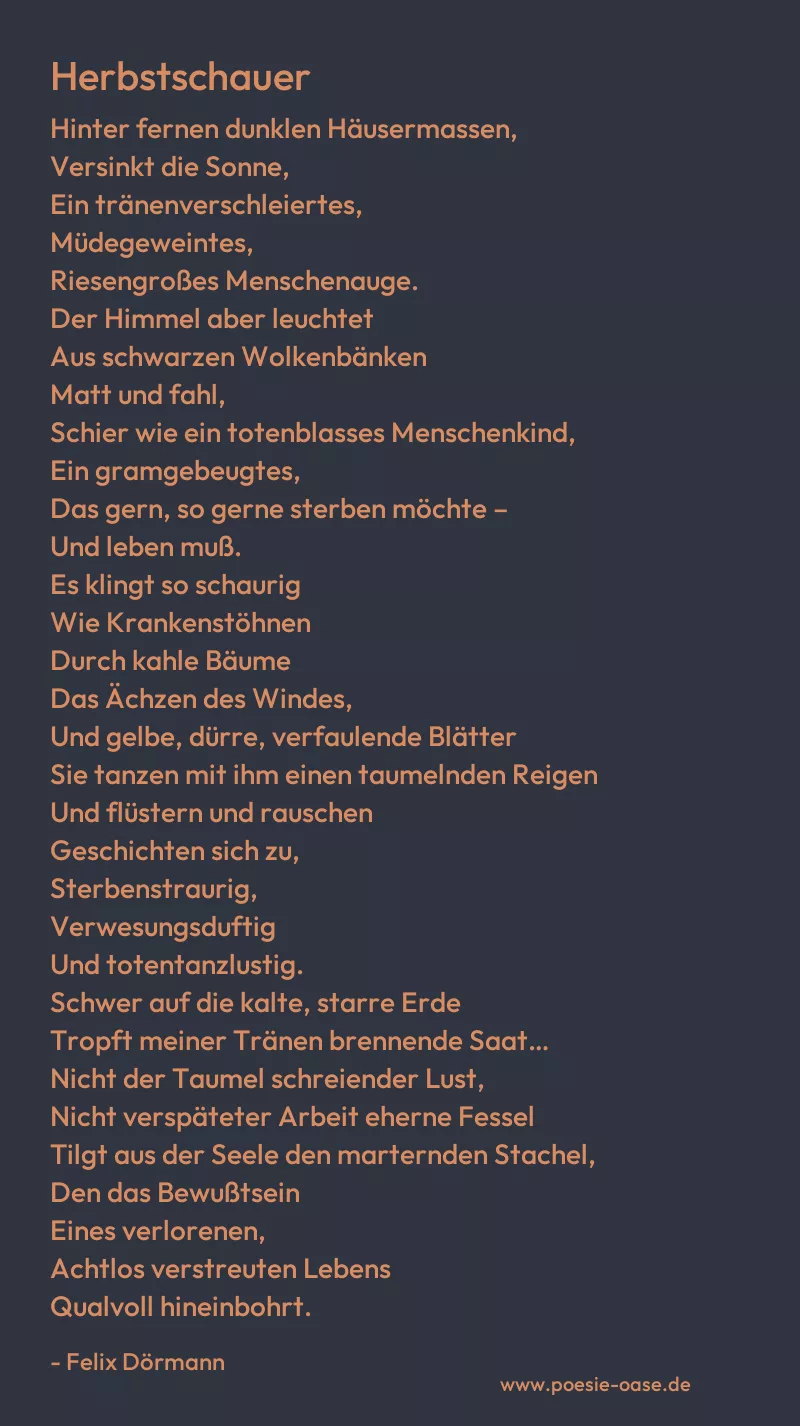 Herbstschauer

Hinter fernen dunklen Häusermassen,
Versinkt die Sonne,
Ein tränenverschleiertes,
Müdegeweintes,
Riesengroßes Menschenauge.
Der Himmel aber leuchtet
Aus schwarzen Wolkenbänken
Matt und fahl,
Schier wie ein totenblasses Menschenkind,
Ein gramgebeugtes,
Das gern, so gerne sterben möchte –
Und leben muß.
Es klingt so schaurig
Wie Krankenstöhnen
Durch kahle Bäume
Das Ächzen des Windes,
Und gelbe, dürre, verfaulende Blätter
Sie tanzen mit ihm einen taumelnden Reigen
Und flüstern und rauschen
Geschichten sich zu,
Sterbenstraurig,
Verwesungsduftig
Und totentanzlustig.
Schwer auf die kalte, starre Erde
Tropft meiner Tränen brennende Saat...
Nicht der Taumel schreiender Lust,
Nicht verspäteter Arbeit eherne Fessel
Tilgt aus der Seele den marternden Stachel,
Den das Bewußtsein
Eines verlorenen,
Achtlos verstreuten Lebens
Qualvoll hineinbohrt.

- Felix Dörmann

www.poesie-oase.de